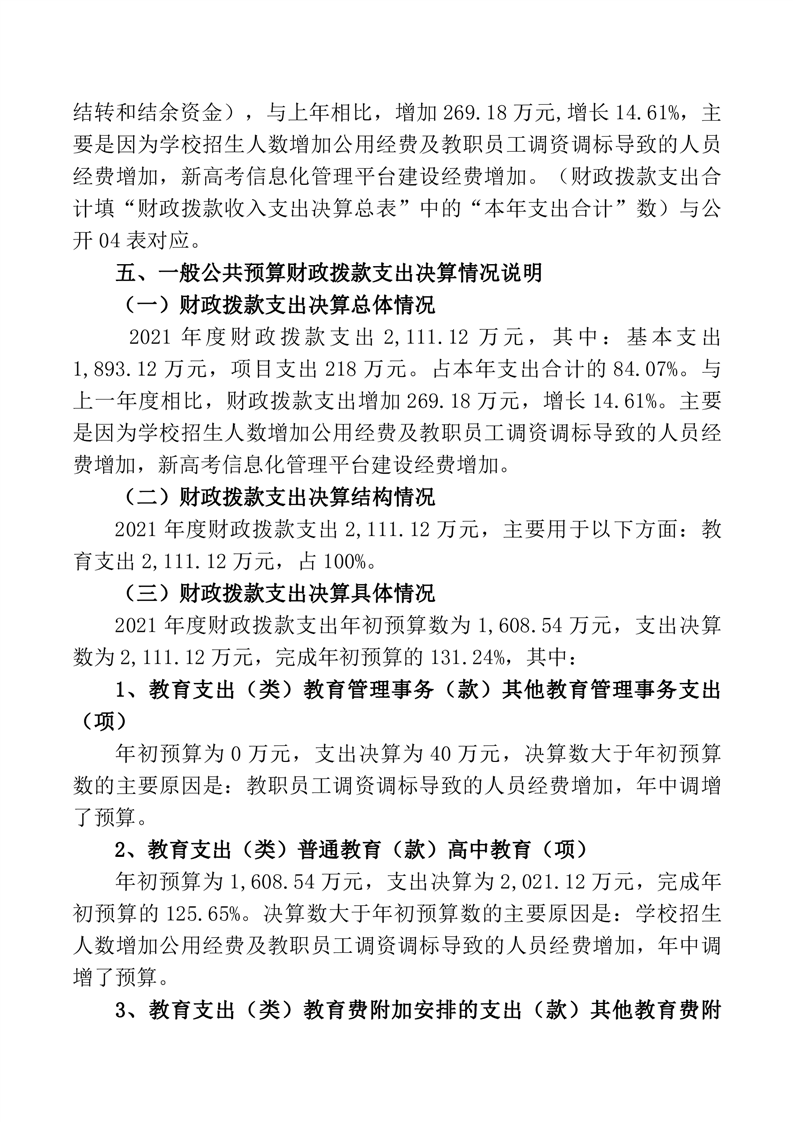 结转和结余资金），与上年相比，增加 269.18 万元,增长 14.61%，主要是因为学校招生人数增加公用经费及教职员工调资调标导致的人员经费增加，新高考信息化管理平台建设经费增加。（财政拨款支出合计填“财政拨款收入支出决算总表”中的“本年支出合计”数）与公开 04 表对应。

五、一般公共预算财政拨款支出决算情况说明

（一）财政拨款支出决算总体情况

2021 年度财政拨款支出 2,111.12 万元，其中：基本支出 1,893.12 万元，项目支出 218 万元。占本年支出合计的 84.07%。与上一年度相比，财政拨款支出增加 269.18 万元，增长 14.61%。主要是因为学校招生人数增加公用经费及教职员工调资调标导致的人员经费增加，新高考信息化管理平台建设经费增加。

（二）财政拨款支出决算结构情况

2021 年度财政拨款支出 2,111.12 万元，主要用于以下方面：教育支出 2,111.12 万元，占 100%。

（三）财政拨款支出决算具体情况

2021 年度财政拨款支出年初预算数为 1,608.54 万元，支出决算数为 2,111.12 万元，完成年初预算的 131.24%，其中：

1、教育支出（类）教育管理事务（款）其他教育管理事务支出（项）

年初预算为 0 万元，支出决算为 40 万元，决算数大于年初预算数的主要原因是：教职员工调资调标导致的人员经费增加，年中调增了预算。

2、教育支出（类）普通教育（款）高中教育（项）

年初预算为 1,608.54 万元，支出决算为 2,021.12 万元，完成年初预算的 125.65%。决算数大于年初预算数的主要原因是：学校招生人数增加公用经费及教职员工调资调标导致的人员经费增加，年中调增了预算。

3、教育支出（类）教育费附加安排的支出（款）其他教育费附